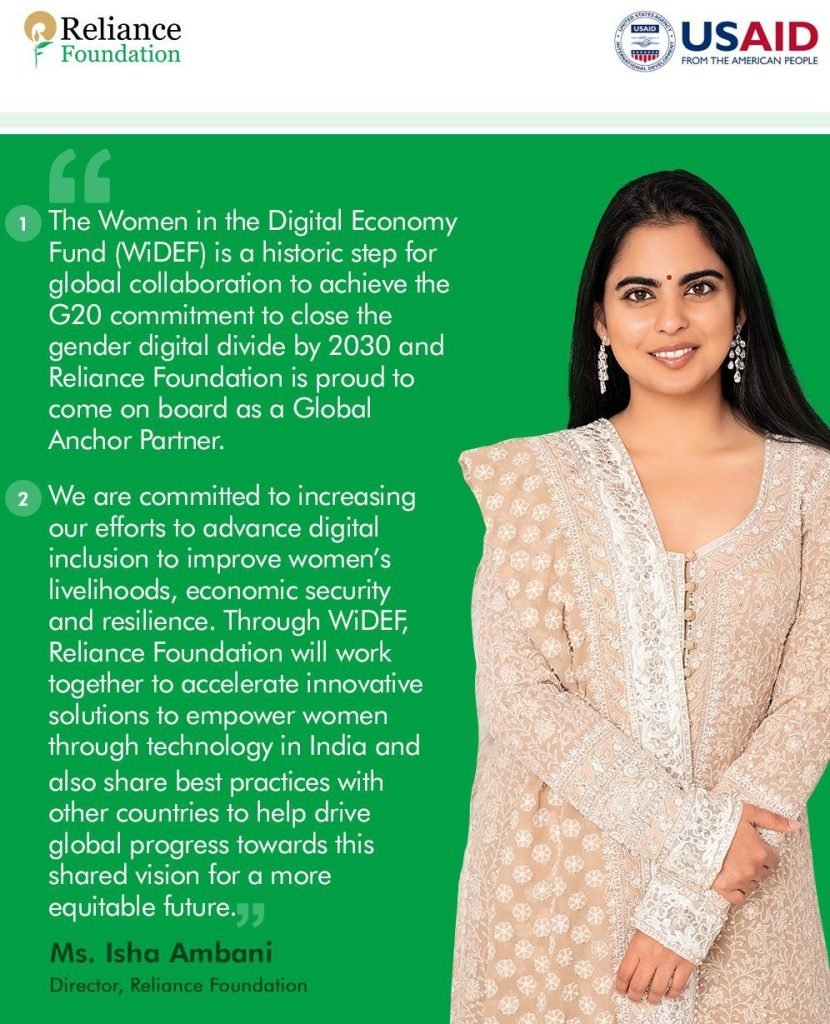 Reliance Foundation

USAID
FROM THE AMERICAN PEOPLE

1 The Women in the Digital Economy Fund (WiDEF) is a historic step for global collaboration to achieve the G20 commitment to close the gender digital divide by 2030 and Reliance Foundation is proud to come on board as a Global Anchor Partner.

2 We are committed to increasing our efforts to advance digital inclusion to improve women's livelihoods, economic security and resilience. Through WiDEF, Reliance Foundation will work together to accelerate innovative solutions to empower women through technology in India and also share best practices with other countries to help drive global progress towards this shared vision for a more equitable future.

Ms. Isha Ambani
Director, Reliance Foundation